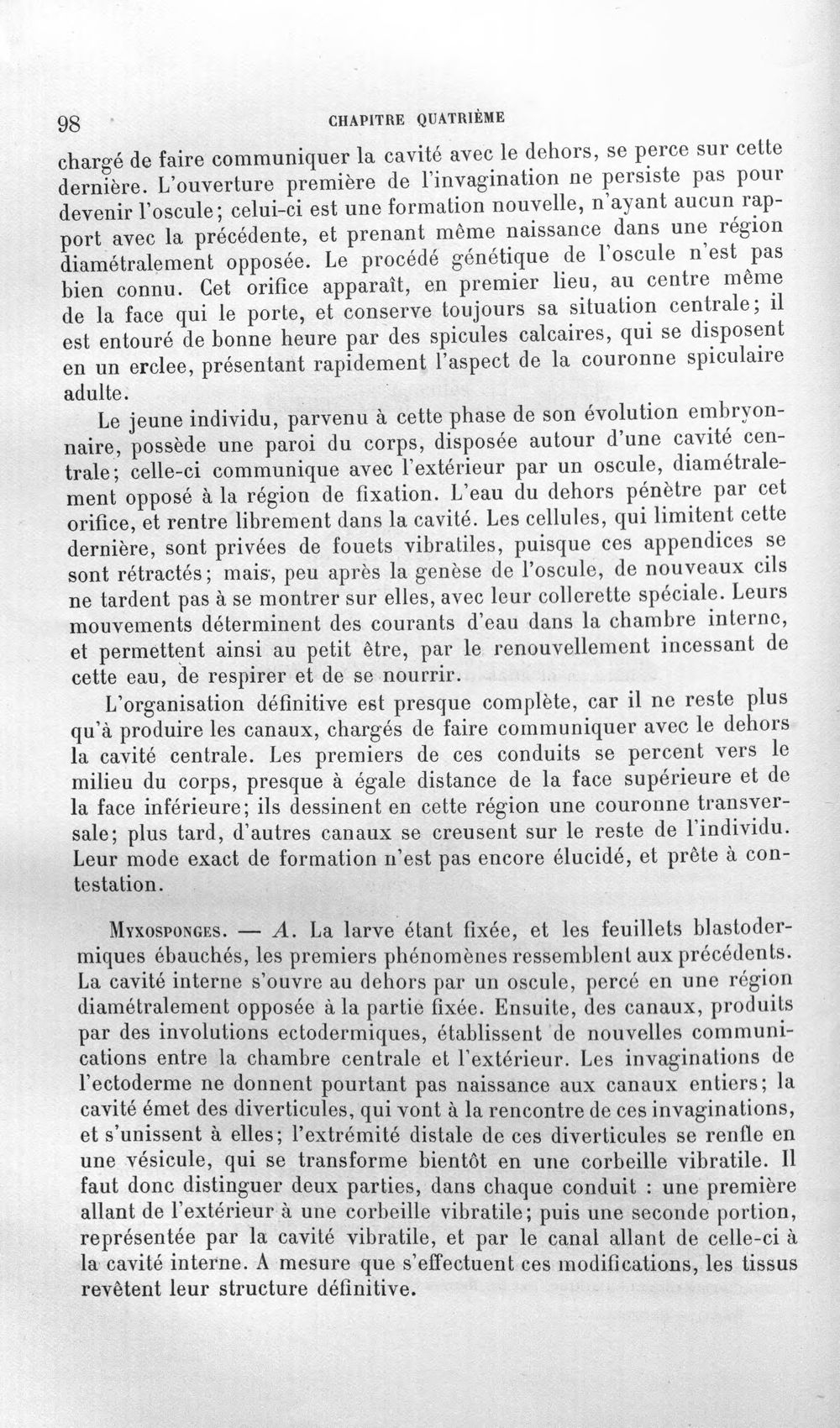 98 CHAPITRE QUATRIÈME

chargé de faire communiquer la cavité avec le dehors, se perce sur cette dernière. L'ouverture première de l'invagination ne persiste pas pour devenir l'oscule; celui-ci est une formation nouvelle, n'ayant aucun rapport avec la précédente, et prenant même naissance dans une région diamétralement opposée. Le procédé génétique de l'oscule n'est pas bien connu. Cet orifice apparaît, en premier lieu, au centre même de la face qui le porte, et conserve toujours sa situation centrale; il est entouré de bonne heure par des spicules calcaires, qui se disposent en un erclee, présentant rapidement l'aspect de la couronne spiculaire adulte.

Le jeune individu, parvenu à cette phase de son évolution embryonnaire, possède une paroi du corps, disposée autour d'une cavité centrale; celle-ci communique avec l'extérieur par un oscule, diamétralement opposé à la région de fixation. L'eau du dehors pénètre par cet orifice, et rentre librement dans la cavité. Les cellules, qui limitent cette dernière, sont privées de fouets vibratiles, puisque ces appendices se sont rétractés; mais, peu après la genèse de l'oscule, de nouveaux cils ne tardent pas à se montrer sur elles, avec leur collerette spéciale. Leurs mouvements déterminent des courants d'eau dans la chambre interne, et permettent ainsi au petit être, par le renouvellement incessant de cette eau, de respirer et de se nourrir.

L'organisation définitive est presque complète, car il ne reste plus qu'à produire les canaux, chargés de faire communiquer avec le dehors la cavité centrale. Les premiers de ces conduits se percent vers le milieu du corps, presque à égale distance de la face supérieure et de la face inférieure; ils dessinent en cette région une couronne transversale; plus tard, d'autres canaux se creusent sur le reste de l'individu. Leur mode exact de formation n'est pas encore élucidé, et prête à contestation.

Myxosponges. — A. La larve étant fixée, et les feuillets blastodermiques ébauchés, les premiers phénomènes ressemblent aux précédents. La cavité interne s'ouvre au dehors par un oscule, percé en une région diamétralement opposée à la partie fixée. Ensuite, des canaux, produits par des involutions ectodermiques, établissent de nouvelles communications entre la chambre centrale et l'extérieur. Les invaginations de l'ectoderme ne donnent pourtant pas naissance aux canaux entiers; la cavité émet des diverticules, qui vont à la rencontre de ces invaginations, et s'unissent à elles; l'extrémité distale de ces diverticules se renfle en une vésicule, qui se transforme bientôt en une corbeille vibratile. Il faut donc distinguer deux parties, dans chaque conduit : une première allant de l'extérieur à une corbeille vibratile; puis une seconde portion, représentée par la cavité vibratile, et par le canal allant de celle-ci à la cavité interne. A mesure que s'effectuent ces modifications, les tissus revêtent leur structure définitive.